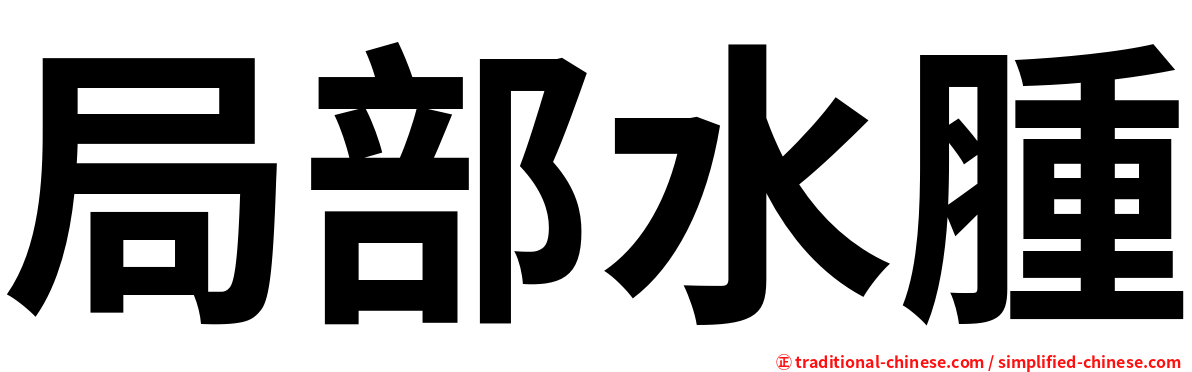 局部水腫

正 traditional-chinese.com / simplified-chinese.com